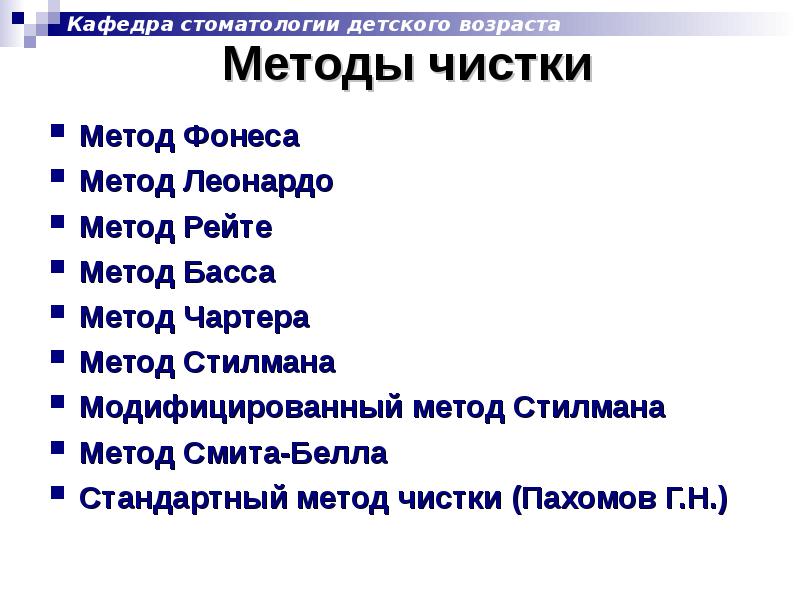 Кафедра стоматологии детского возраста

Методы чистки

- Метод Фонеса
- Метод Леонардо
- Метод Рейте
- Метод Басса
- Метод Чартера
- Метод Стилмана
- Модифицированный метод Стилмана
- Метод Смита-Белла
- Стандартный метод чистки (Пахомов Г.Н.)